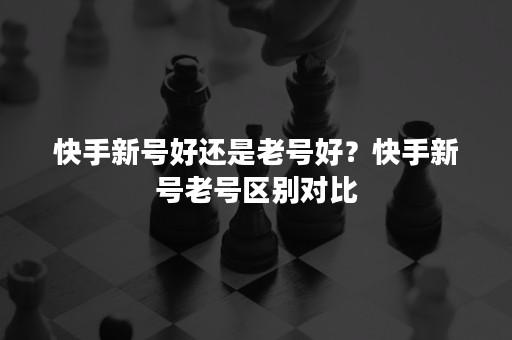 快手新号好还是老号好？快手新号老号区别对比